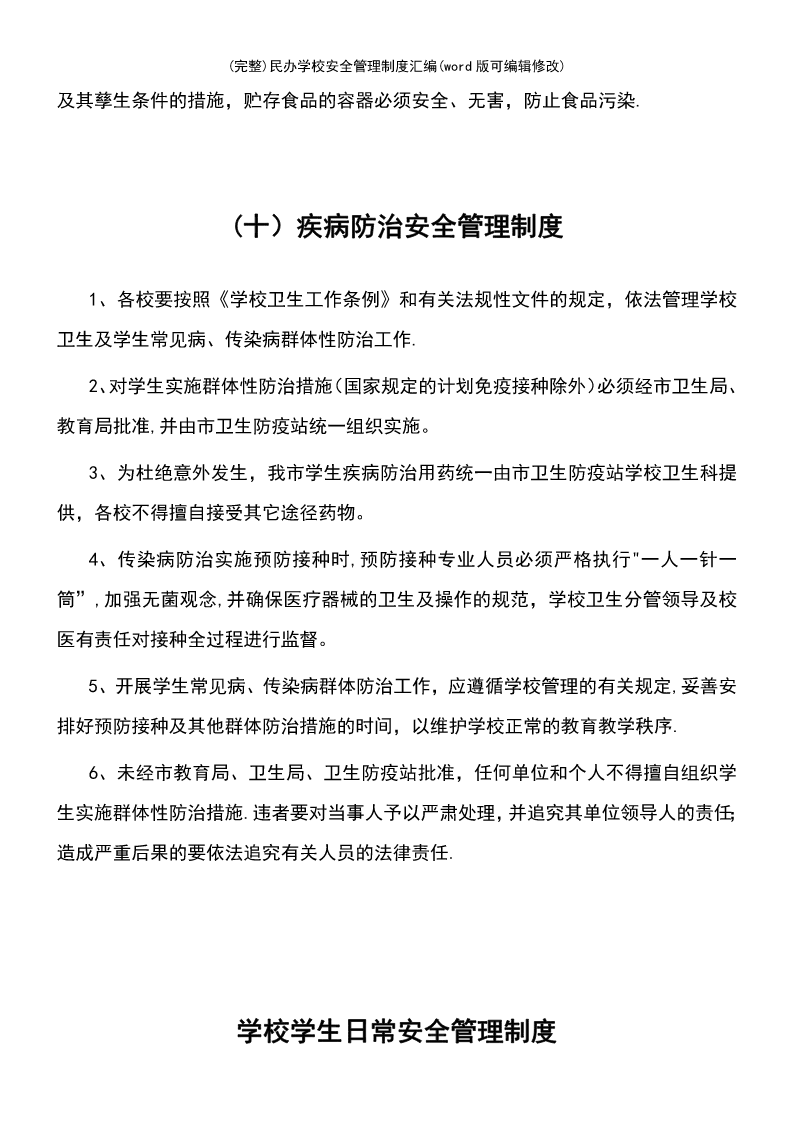 (完整)民办学校安全管理制度汇编(word版可编辑修改)

及其孳生条件的措施，贮存食品的容器必须安全、无害，防止食品污染.

（十）疾病防治安全管理制度

1、各校要按照《学校卫生工作条例》和有关法规性文件的规定，依法管理学校卫生及学生常见病、传染病群体性防治工作.

2、对学生实施群体性防治措施(国家规定的计划免疫接种除外)必须经市卫生局、教育局批准,并由市卫生防疫站统一组织实施。

3、为杜绝意外发生，我市学生疾病防治用药统一由市卫生防疫站学校卫生科提供，各校不得擅自接受其它途径药物。

4、传染病防治实施预防接种时,预防接种专业人员必须严格执行"一人一针一筒”,加强无菌观念,并确保医疗器械的卫生及操作的规范，学校卫生分管领导及校医有责任对接种全过程进行监督。

5、开展学生常见病、传染病群体防治工作，应遵循学校管理的有关规定,妥善安排好预防接种及其他群体防治措施的时间，以维护学校正常的教育教学秩序.

6、未经市教育局、卫生局、卫生防疫站批准，任何单位和个人不得擅自组织学生实施群体性防治措施.违者要对当事人予以严肃处理,并追究其单位领导人的责任;造成严重后果的要依法追究有关人员的法律责任.

学校学生日常安全管理制度